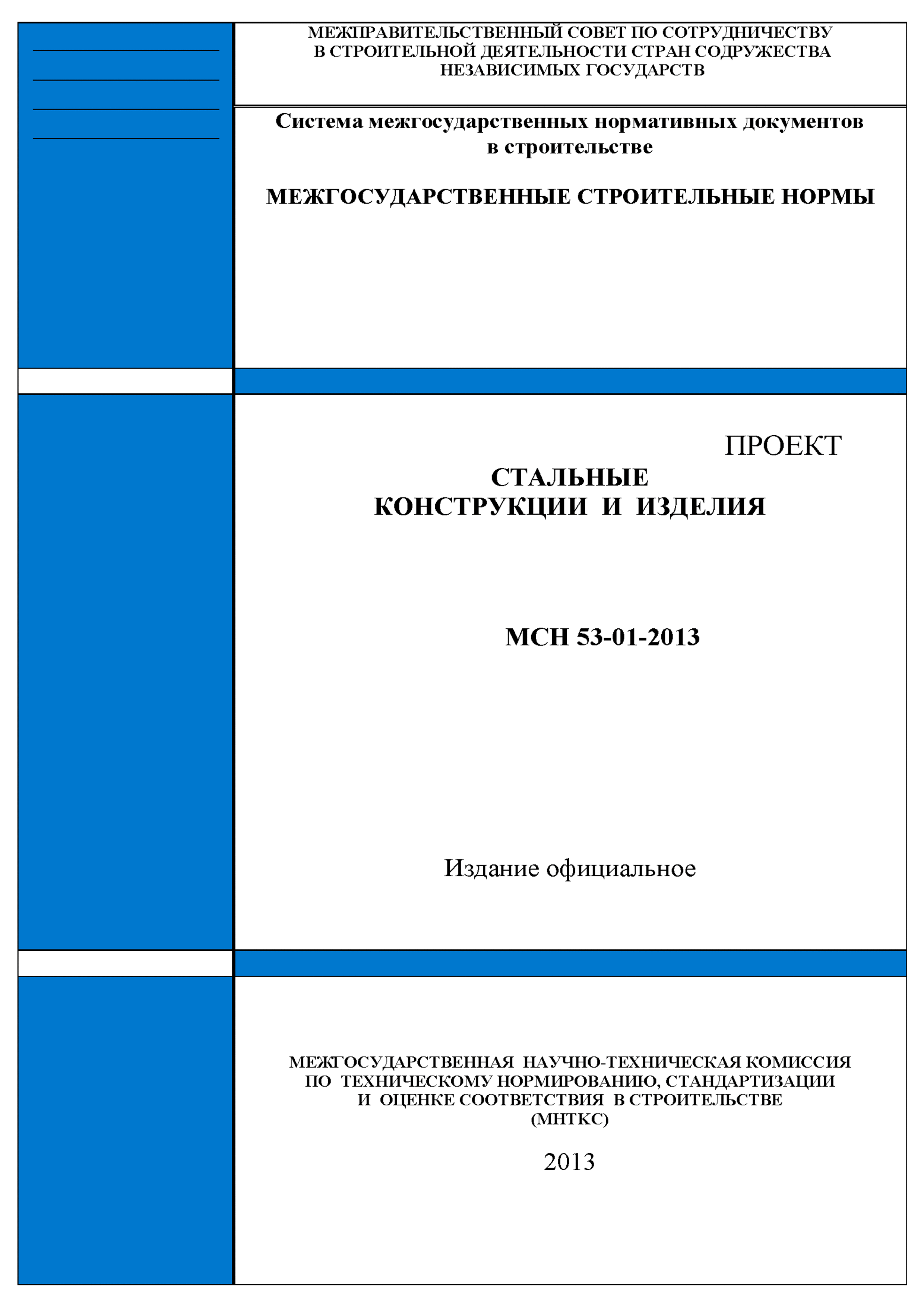 МЕЖПРАВИТЕЛЬСТВЕННЫЙ СОВЕТ ПО СОТРУДНИЧЕСТВУ
В СТРОИТЕЛЬНОЙ ДЕЯТЕЛЬНОСТИ СТРАН СОДРУЖЕСТВА
НЕЗАВИСИМЫХ ГОСУДАРСТВ

Система межгосударственных нормативных документов в строительстве

МЕЖГОСУДАРСТВЕННЫЕ СТРОИТЕЛЬНЫЕ НОРМЫ

ПРОЕКТ

СТАЛЬНЫЕ
КОНСТРУКЦИИ И ИЗДЕЛИЯ

МСН 53-01-2013

Издание официальное

МЕЖГОСУДАРСТВЕННАЯ НАУЧНО-ТЕХНИЧЕСКАЯ КОМИССИЯ
ПО ТЕХНИЧЕСКОМУ НОРМИРОВАНИЮ, СТАНДАРТИЗАЦИИ
И ОЦЕНКЕ СООТВЕТСТВИЯ В СТРОИТЕЛЬСТВЕ
(МНТКС)

2013